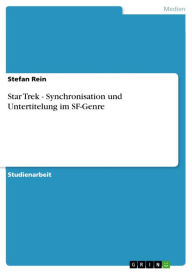 Medien

Stefan Rein

Star Trek - Synchronisation und Untertitelung im SF-Genre

Studienarbeit

GRIN